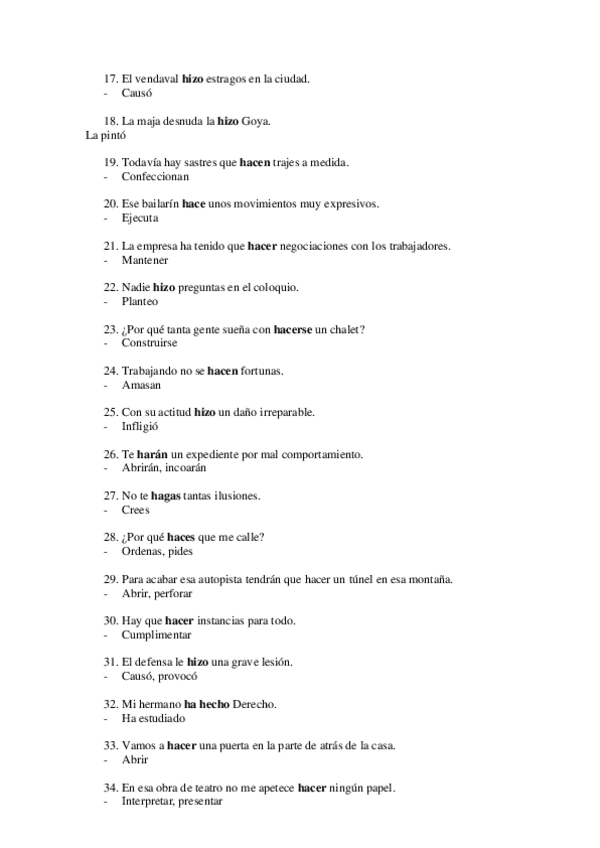 17. El vendaval hizo estragos en la ciudad.
- Causó

18. La maja desnuda la hizo Goya.
La pintó

19. Todavía hay sastres que hacen trajes a medida.
- Confeccionan

20. Ese bailarín hace unos movimientos muy expresivos.
- Ejecuta

21. La empresa ha tenido que hacer negociaciones con los trabajadores.
- Mantener

22. Nadie hizo preguntas en el coloquio.
- Planteo

23. ¿Por qué tanta gente sueña con hacerse un chalet?
- Construirse

24. Trabajando no se hacen fortunas.
- Amasan

25. Con su actitud hizo un daño irreparable.
- Infligió

26. Te harán un expediente por mal comportamiento.
- Abrirán, incoarán

27. No te hagas tantas ilusiones.
- Crees

28. ¿Por qué haces que me calle?
- Ordenas, pides

29. Para acabar esa autopista tendrán que hacer un túnel en esa montaña.
- Abrir, perforar

30. Hay que hacer instancias para todo.
- Cumplimentar

31. El defensa le hizo una grave lesión.
- Causó, provocó

32. Mi hermano ha hecho Derecho.
- Ha estudiado

33. Vamos a hacer una puerta en la parte de atrás de la casa.
- Abrir

34. En esa obra de teatro no me apetece hacer ningún papel.
- Interpretar, presentar